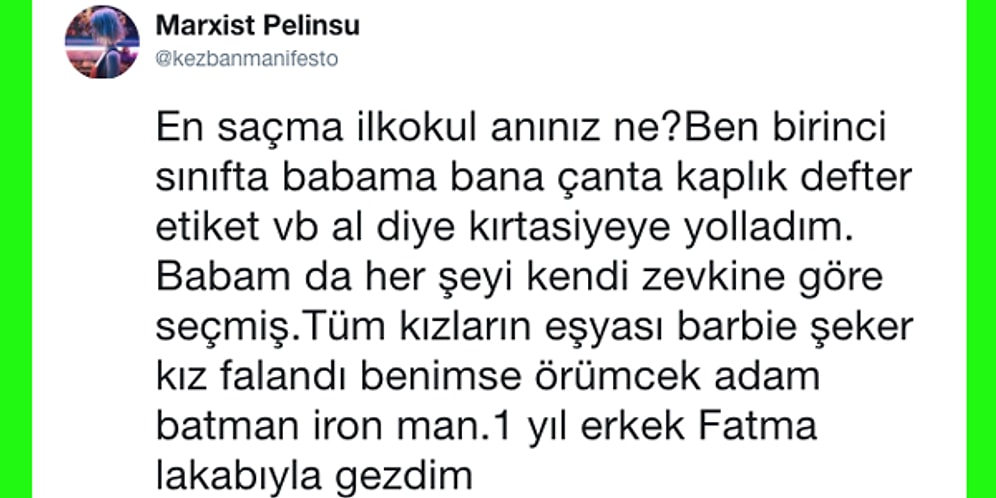 Marxist Pelinsu
@kezbanmanifesto

En saçma ilkokul anınız ne?Ben birinci sınıfta babama bana çanta kaplık defter etiket vb al diye kırtasiyeye yolladım. Babam da her şeyi kendi zevkine göre seçmiş.Tüm kızların eşyası barbie şeker kız falandı benimse örümcek adam batman iron man.1 yıl erkek Fatma lakabıyla gezdim